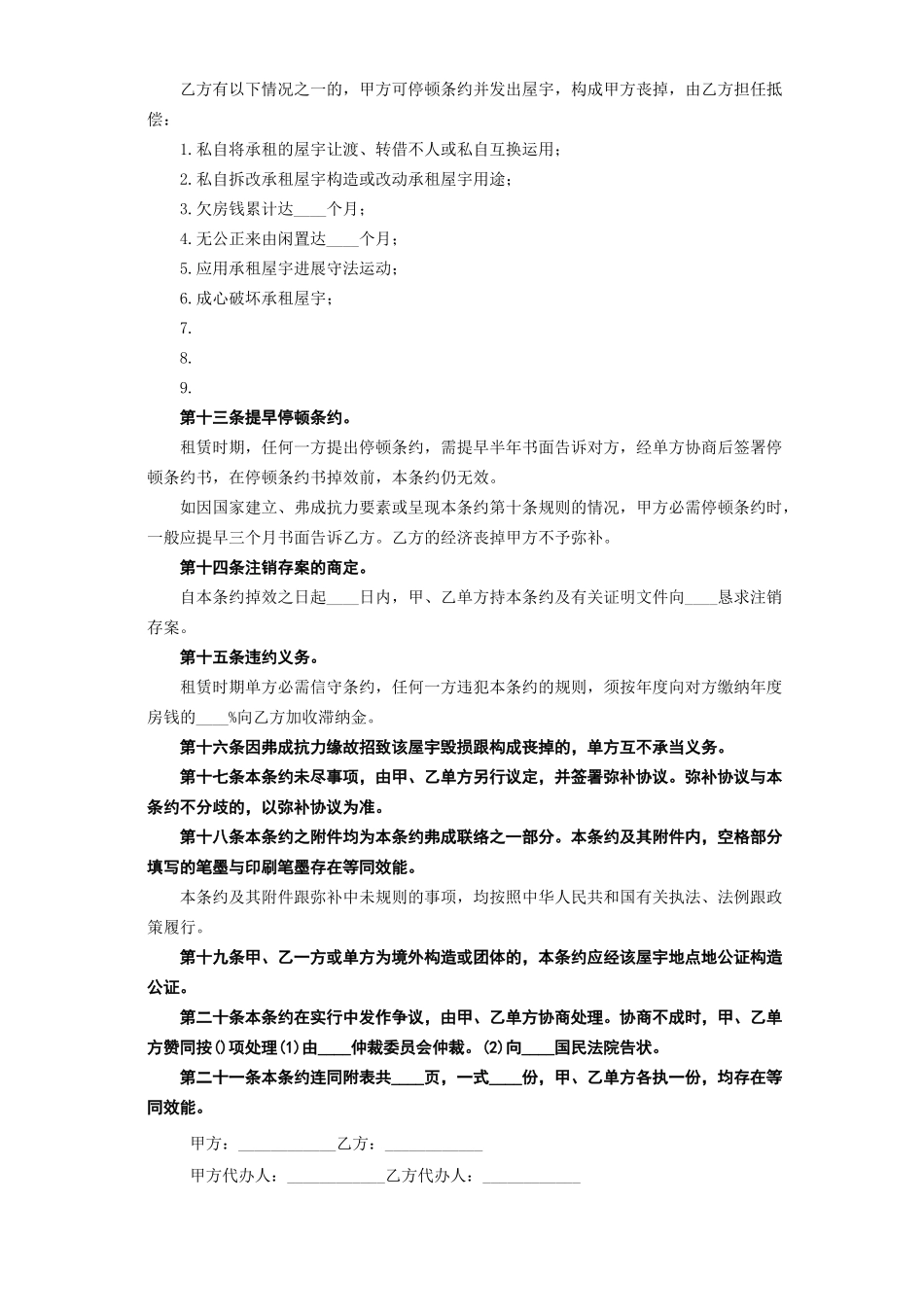 乙方有以下情况之一的，甲方可停顿条约并发出屋宇，构成甲方丧掉，由乙方担任抵偿：

1.私自将承租的屋宇让渡、转借不人或私自互换运用；

2.私自拆改承租屋宇构造或改动承租屋宇用途；

3.欠房钱累计达____个月；

4.无公正来由闲置达____个月；

5.应用承租屋宇进展守法运动；

6.成心破坏承租屋宇；

7.

8.

9.

第十三条提早停顿条约。

租赁时期，任何一方提出停顿条约，需提早半年书面告诉对方，经单方协商后签署停顿条约书，在停顿条约书掉效前，本条约仍无效。

如因国家建立、弗成抗力要素或呈现本条约第十条规则的情况，甲方必需停顿条约时，一般应提早三个月书面告诉乙方。乙方的经济丧掉甲方不予弥补。

第十四条注销存案的商定。

自本条约掉效之日起____日内，甲、乙单方持本条约及有关证明文件向____恳求注销存案。

第十五条违约义务。

租赁时期单方必需信守条约，任何一方违犯本条约的规则，须按年度向对方缴纳年度房钱的____%向乙方加收滞纳金。

第十六条因弗成抗力缘故招致该屋宇毁损跟构成丧掉的，单方互不承当义务。

第十七条本条约未尽事项，由甲、乙单方另行议定，并签署弥补协议。弥补协议与本条约不分歧的，以弥补协议为准。

第十八条本条约之附件均为本条约弗成联络之一部分。本条约及其附件内，空格部分填写的笔墨与印刷笔墨存在等同效能。

本条约及其附件跟弥补中未规则的事项，均按照中华人民共和国有关执法、法例跟政策履行。

第十九条甲、乙一方或单方为境外构造或团体的，本条约应经该屋宇地点地公证构造公证。

第二十条本条约在实行中发作争议，由甲、乙单方协商处理。协商不成时，甲、乙单方赞同按()项处理(1)由____仲裁委员会仲裁。(2)向____国民法院告状。

第二十一条本条约连同附表共____页，一式____份，甲、乙单方各执一份，均存在等同效能。

甲方：____________乙方：____________

甲方代办人：____________乙方代办人：____________